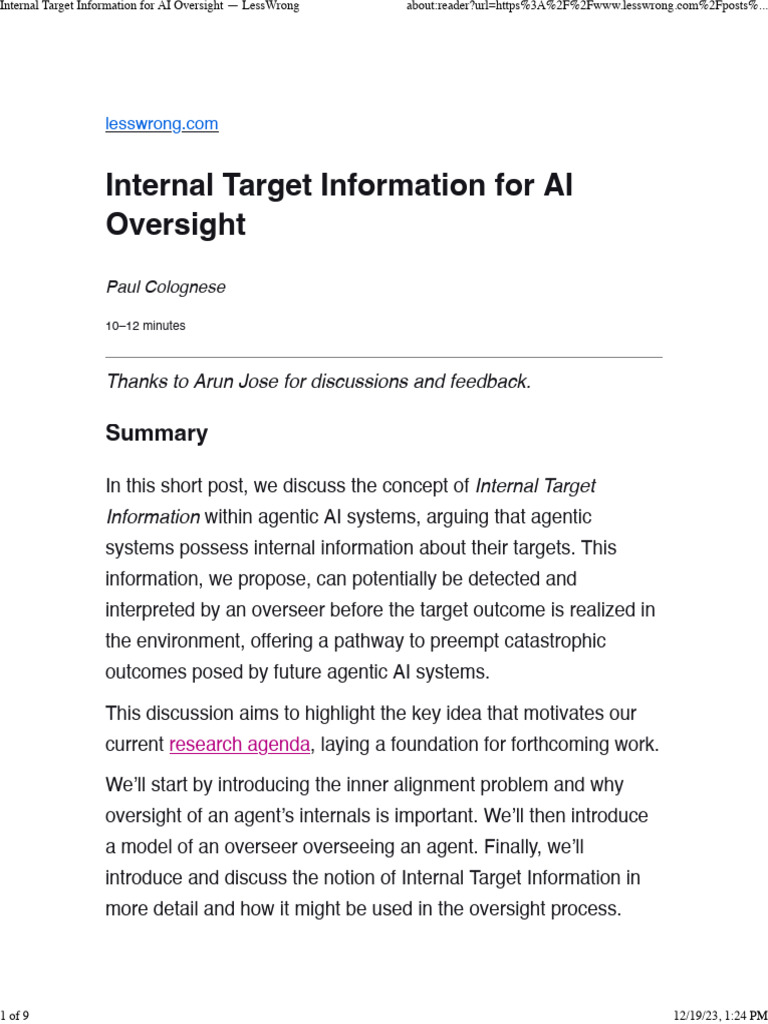 Internal Target Information for AI Oversight — LessWrong

about:reader?url=https%3A%2F%2Fwww.lesswrong.com%2Fposts%...

lesswrong.com

Internal Target Information for AI Oversight

Paul Colognese

10–12 minutes

Thanks to Arun Jose for discussions and feedback.

Summary

In this short post, we discuss the concept of Internal Target Information within agentic AI systems, arguing that agentic systems possess internal information about their targets. This information, we propose, can potentially be detected and interpreted by an overseer before the target outcome is realized in the environment, offering a pathway to preempt catastrophic outcomes posed by future agentic AI systems.

This discussion aims to highlight the key idea that motivates our current research agenda, laying a foundation for forthcoming work.

We'll start by introducing the inner alignment problem and why oversight of an agent's internals is important. We'll then introduce a model of an overseer overseeing an agent. Finally, we'll introduce and discuss the notion of Internal Target Information in more detail and how it might be used in the oversight process.

1 of 9

12/19/23, 1:24 PM